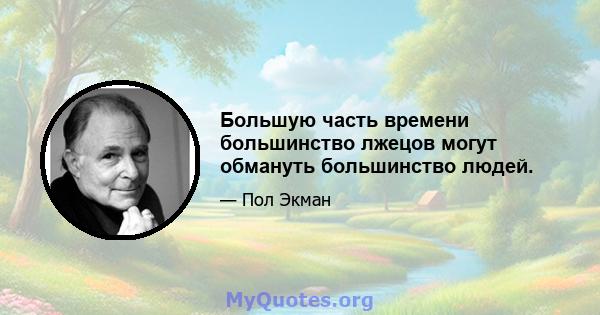 Большую часть времени большинство лжецов могут обмануть большинство людей.

— Пол Экман

MyQuotes.org